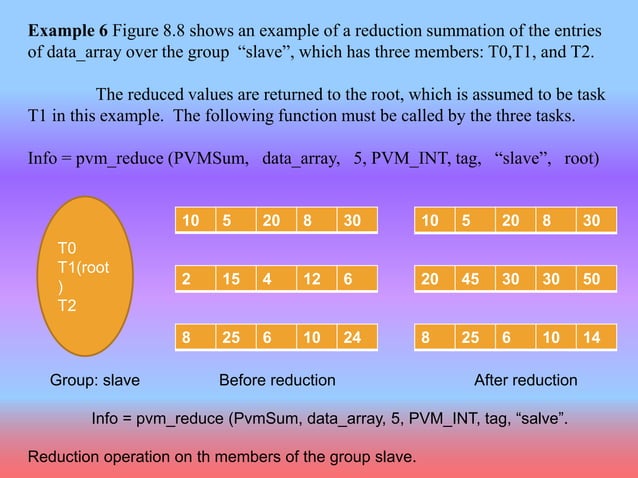 Example 6 Figure 8.8 shows an example of a reduction summation of the entries of data_array over the group "slave", which has three members: T0,T1, and T2.

The reduced values are returned to the root, which is assumed to be task T1 in this example. The following function must be called by the three tasks.

Info = pvm_reduce (PVMSum, data_array, 5, PVM_INT, tag, "slave", root)

T0
T1(root
)
T2

| 10 | 5 | 20 | 8 | 30 |
|---|---|---|---|---|
| 2 | 15 | 4 | 12 | 6 |
| 8 | 25 | 6 | 10 | 24 |

| 10 | 5 | 20 | 8 | 30 |
|---|---|---|---|---|
| 20 | 45 | 30 | 30 | 50 |
| 8 | 25 | 6 | 10 | 14 |

Group: slave

Before reduction

After reduction

Info = pvm_reduce (PvmSum, data_array, 5, PVM_INT, tag, "salve".

Reduction operation on th members of the group slave.